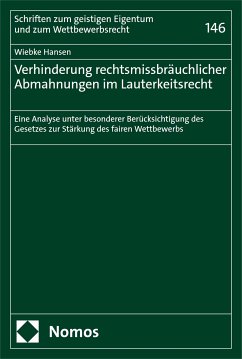 Schriften zum geistigen Eigentum und zum Wettbewerbsrecht

146

Wiebke Hansen

Verhinderung rechtsmissbräuchlicher Abmahnungen im Lauterkeitsrecht

Eine Analyse unter besonderer Berücksichtigung des Gesetzes zur Stärkung des fairen Wettbewerbs

Nomos